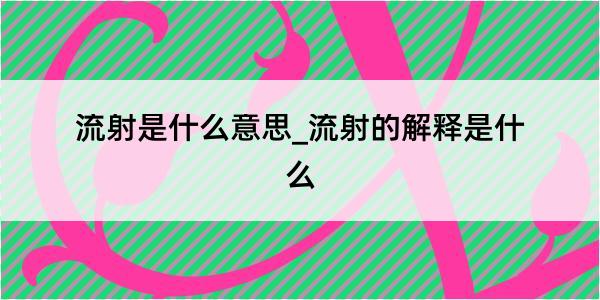 流射是什么意思_流射的解释是什么